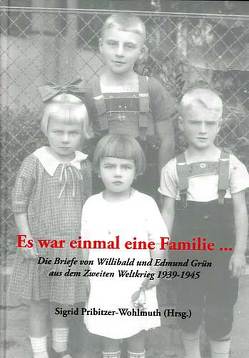 Es war einmal eine Familie ...

Die Briefe von Willibald und Edmund Grün aus dem Zweiten Weltkrieg 1939-1945

Sigrid Pribitzer-Wohlmuth (Hrsg.)